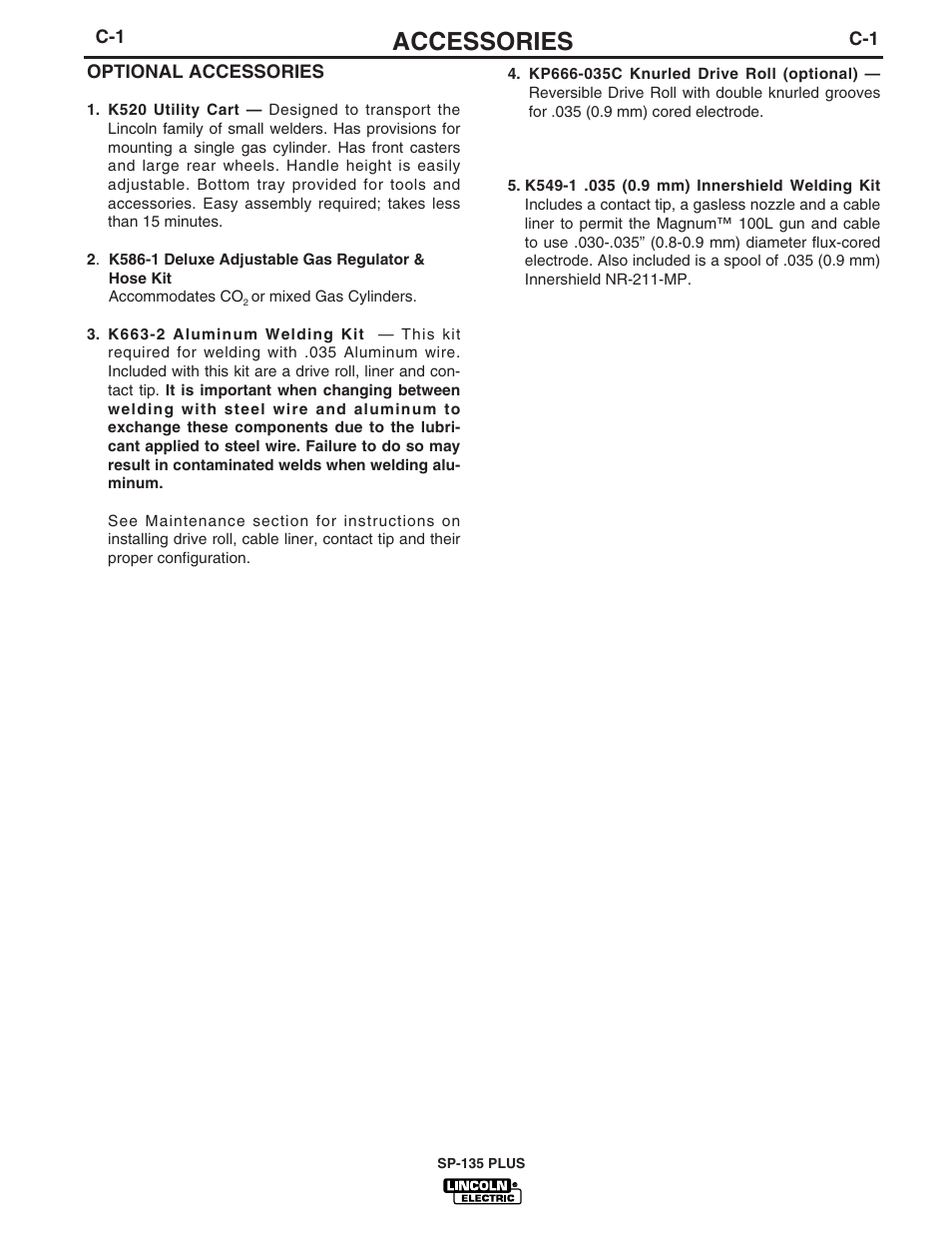 C-1 ACCESSORIES C-1

OPTIONAL ACCESSORIES

1. K520 Utility Cart — Designed to transport the Lincoln family of small welders. Has provisions for mounting a single gas cylinder. Has front casters and large rear wheels. Handle height is easily adjustable. Bottom tray provided for tools and accessories. Easy assembly required; takes less than 15 minutes.

2. K586-1 Deluxe Adjustable Gas Regulator & Hose Kit
Accommodates $CO_2$ or mixed Gas Cylinders.

3. K663-2 Aluminum Welding Kit — This kit required for welding with .035 Aluminum wire. Included with this kit are a drive roll, liner and contact tip. It is important when changing between welding with steel wire and aluminum to exchange these components due to the lubricant applied to steel wire. Failure to do so may result in contaminated welds when welding aluminum.

See Maintenance section for instructions on installing drive roll, cable liner, contact tip and their proper configuration.

4. KP666-035C Knurled Drive Roll (optional) — Reversible Drive Roll with double knurled grooves for .035 (0.9 mm) cored electrode.

5. K549-1 .035 (0.9 mm) Innershield Welding Kit Includes a contact tip, a gasless nozzle and a cable liner to permit the Magnum™ 100L gun and cable to use .030-.035" (0.8-0.9 mm) diameter flux-cored electrode. Also included is a spool of .035 (0.9 mm) Innershield NR-211-MP.

SP-135 PLUS
LINCOLN ELECTRIC